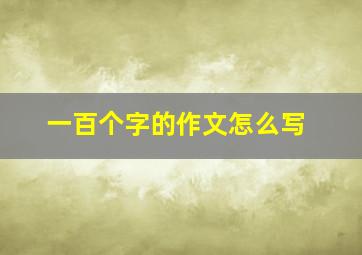 一百个字的作文怎么写